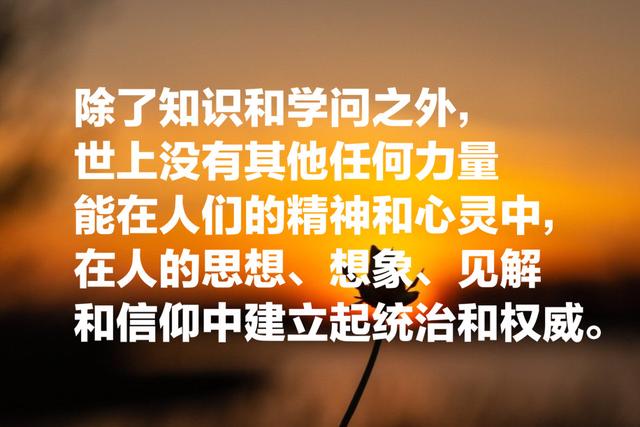 除了知识和学问之外，
世上没有其他任何力量
能在人们的精神和心灵中，
在人的思想、想象、见解
和信仰中建立起统治和权威。